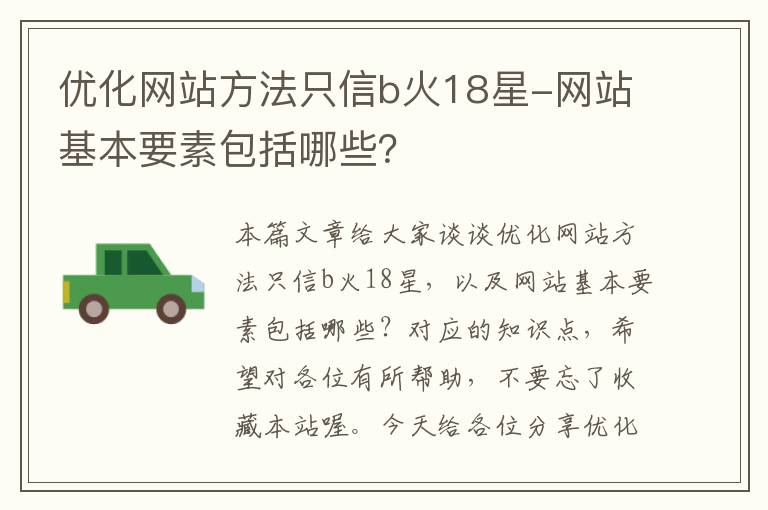 优化网站方法只信b火18星–网站基本要素包括哪些?

本篇文章给大家谈谈优化网站方法只信b火18星，以及网站基本要素包括哪些？对应的知识点，希望对各位有所帮助，不要忘了收藏本站喔。今天给各位分享优化